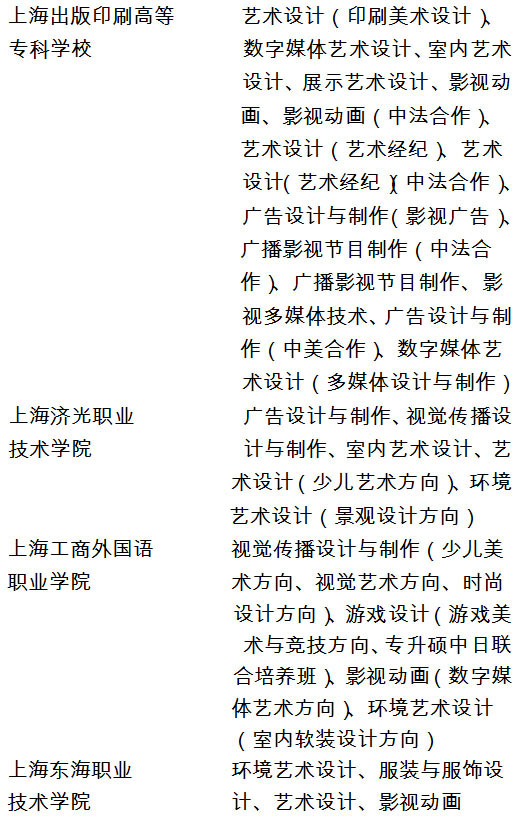 | | |
|---|---|
| 上海出版印刷高等专科学校 | 艺术设计（印刷美术设计）、数字媒体艺术设计、室内艺术设计、展示艺术设计、影视动画、影视动画（中法合作）、艺术设计（艺术经纪）、艺术设计(艺术经纪)(中法合作)、广告设计与制作(影视广告)、广播影视节目制作（中法合作）、广播影视节目制作、影视多媒体技术、广告设计与制作（中美合作）、数字媒体艺术设计（多媒体设计与制作） |
| 上海济光职业技术学院 | 广告设计与制作、视觉传播设计与制作、室内艺术设计、艺术设计（少儿艺术方向）、环境艺术设计（景观设计方向） |
| 上海工商外国语职业学院 | 视觉传播设计与制作（少儿美术方向、视觉艺术方向、时尚设计方向）、游戏设计（游戏美术与竞技方向、专升硕中日联合培养班）、影视动画（数字媒体艺术方向）、环境艺术设计（室内软装设计方向） |
| 上海东海职业技术学院 | 环境艺术设计、服装与服饰设计、艺术设计、影视动画 |